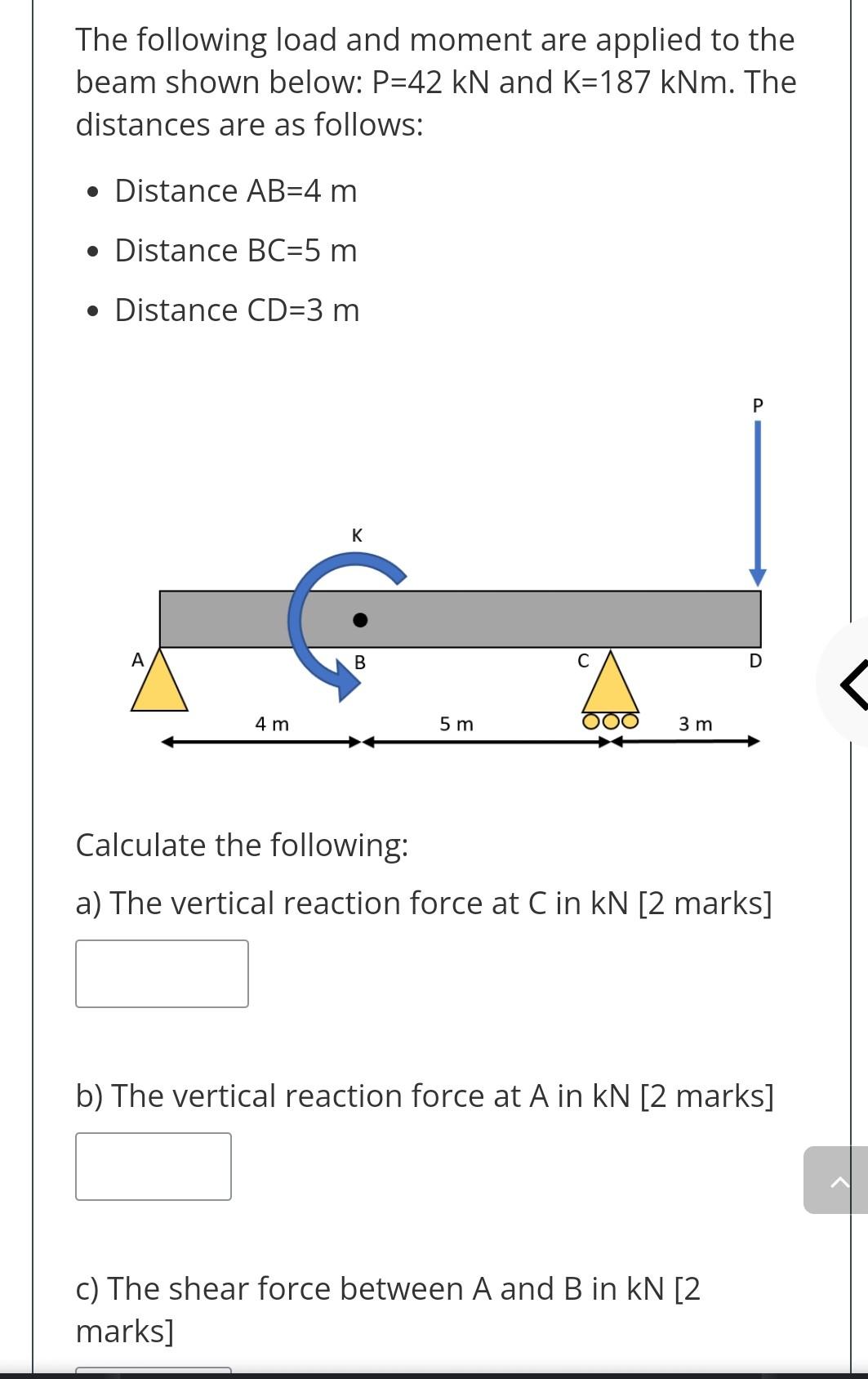 The following load and moment are applied to the beam shown below: P=42 kN and K=187 kNm. The distances are as follows:

• Distance AB=4 m
• Distance BC=5 m
• Distance CD=3 m

P
K
A
B
C
D
4 m
5 m
3 m

Calculate the following:

a) The vertical reaction force at C in kN [2 marks]

b) The vertical reaction force at A in kN [2 marks]

c) The shear force between A and B in kN [2 marks]